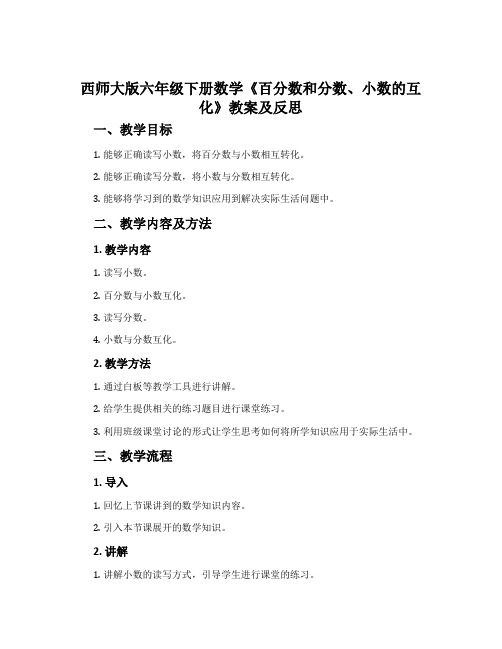 西师大版六年级下册数学《百分数和分数、小数的互化》教案及反思

一、教学目标

1. 能够正确读写小数，将百分数与小数相互转化。

2. 能够正确读写分数，将小数与分数相互转化。

3. 能够将学习到的数学知识应用到解决实际生活问题中。

二、教学内容及方法

1. 教学内容

1. 读写小数。

2. 百分数与小数互化。

3. 读写分数。

4. 小数与分数互化。

2. 教学方法

1. 通过白板等教学工具进行讲解。

2. 给学生提供相关的练习题目进行课堂练习。

3. 利用班级课堂讨论的形式让学生思考如何将所学知识应用于实际生活中。

三、教学流程

1. 导入

1. 回忆上节课讲到的数学知识内容。

2. 引入本节课展开的数学知识。

2. 讲解

1. 讲解小数的读写方式，引导学生进行课堂的练习。